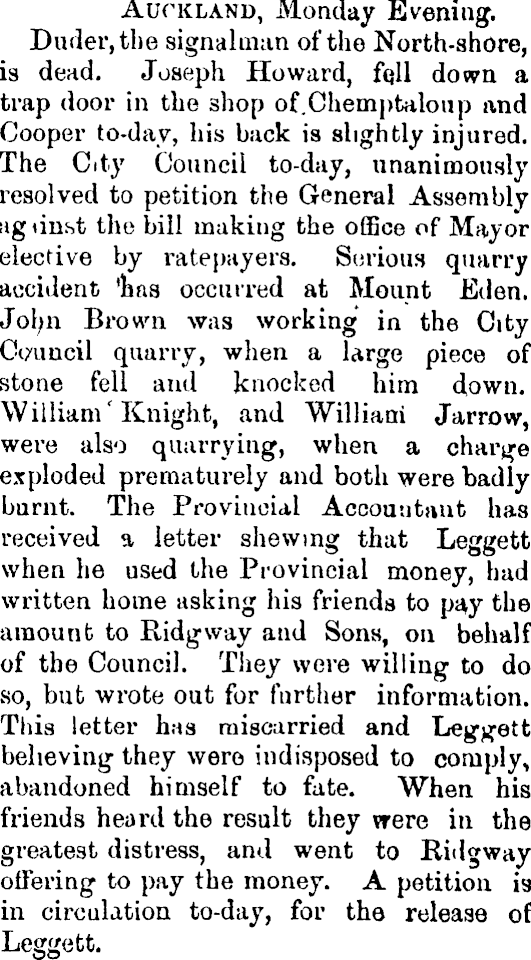 Auckland, Monday Evening.

Duder, the signalman of the North-shore, is dead. Joseph Howard, fell down a trap door in the shop of Chemptaloup and Cooper to-day, his back is slightly injured. The City Council to-day, unanimously resolved to petition the General Assembly against the bill making the office of Mayor elective by ratepayers. Serious quarry accident has occurred at Mount Eden. John Brown was working in the City Council quarry, when a large piece of stone fell and knocked him down. William Knight, and William Jarrow, were also quarrying, when a charge exploded prematurely and both were badly burnt. The Provincial Accountant has received a letter shewing that Leggett when he used the Provincial money, had written home asking his friends to pay the amount to Ridgway and Sons, on behalf of the Council. They were willing to do so, but wrote out for further information. This letter has miscarried and Leggett believing they were indisposed to comply, abandoned himself to fate. When his friends heard the result they were in the greatest distress, and went to Ridgway offering to pay the money. A petition is in circulation to-day, for the release of Leggett.